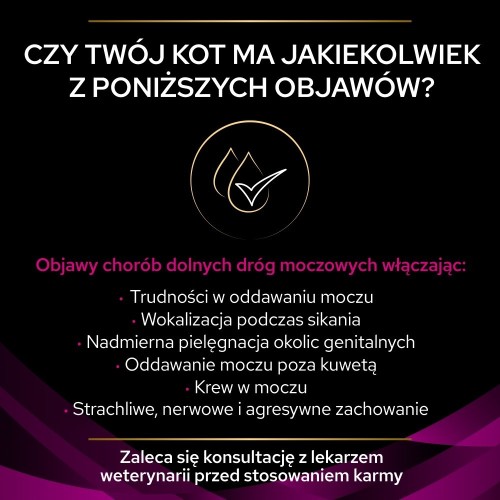 CZY TWÓJ KOT MA JAKIEKOLWIEK Z PONIŻSZYCH OBJAWÓW?

Objawy chorób dolnych dróg moczowych włączając:

• Trudności w oddawaniu moczu
• Wokalizacja podczas sikania
• Nadmierna pielęgnacja okolic genitalnych
• Oddawanie moczu poza kuwetą
• Krew w moczu
• Strachliwe, nerwowe i agresywne zachowanie

Zaleca się konsultację z lekarzem weterynarii przed stosowaniem karmy